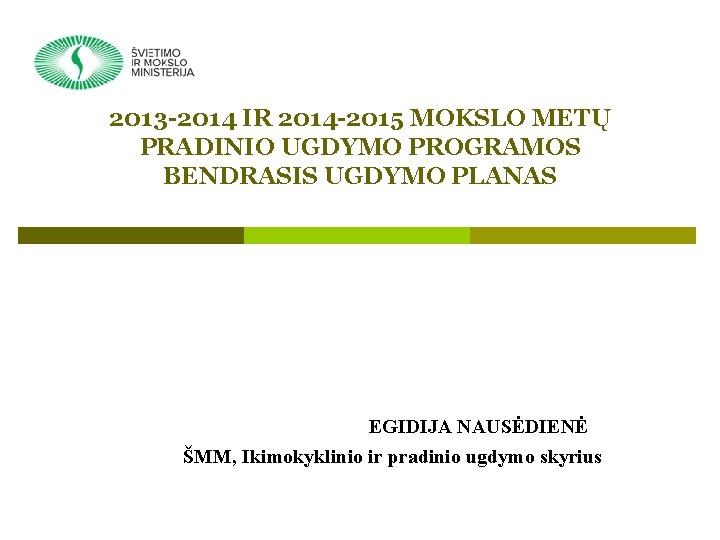 ŠVIETIMO IR MOKSLO MINISTERIJA

2013-2014 IR 2014-2015 MOKSLO METŲ PRADINIO UGDYMO PROGRAMOS BENDRASIS UGDYMO PLANAS

EGIDIJA NAUSĖDIENĖ

ŠMM, Ikimokyklinio ir pradinio ugdymo skyrius